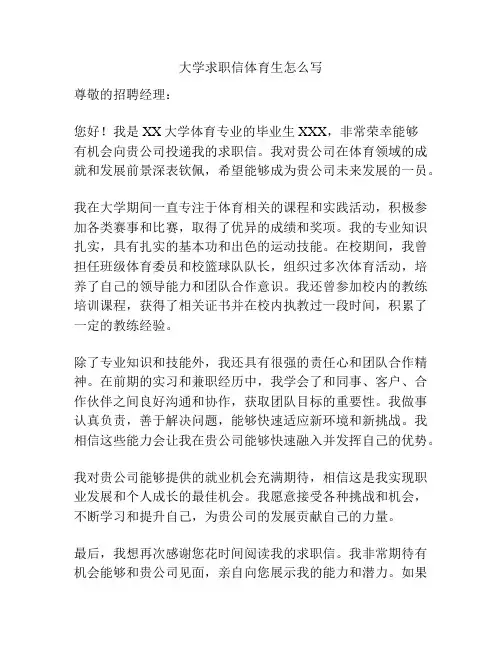 大学求职信体育生怎么写

尊敬的招聘经理：

您好！我是 XX 大学体育专业的毕业生 XXX，非常荣幸能够有机会向贵公司投递我的求职信。我对贵公司在体育领域的成就和发展前景深表钦佩，希望能够成为贵公司未来发展的一员。

我在大学期间一直专注于体育相关的课程和实践活动，积极参加各类赛事和比赛，取得了优异的成绩和奖项。我的专业知识扎实，具有扎实的基本功和出色的运动技能。在校期间，我曾担任班级体育委员和校篮球队队长，组织过多次体育活动，培养了自己的领导能力和团队合作意识。我还曾参加校内的教练培训课程，获得了相关证书并在校内执教过一段时间，积累了一定的教练经验。

除了专业知识和技能外，我还具有很强的责任心和团队合作精神。在前期的实习和兼职经历中，我学会了和同事、客户、合作伙伴之间良好沟通和协作，获取团队目标的重要性。我做事认真负责，善于解决问题，能够快速适应新环境和新挑战。我相信这些能力会让我在贵公司能够快速融入并发挥自己的优势。

我对贵公司能够提供的就业机会充满期待，相信这是我实现职业发展和个人成长的最佳机会。我愿意接受各种挑战和机会，不断学习和提升自己，为贵公司的发展贡献自己的力量。

最后，我想再次感谢您花时间阅读我的求职信。我非常期待有机会能够和贵公司见面，亲自向您展示我的能力和潜力。如果